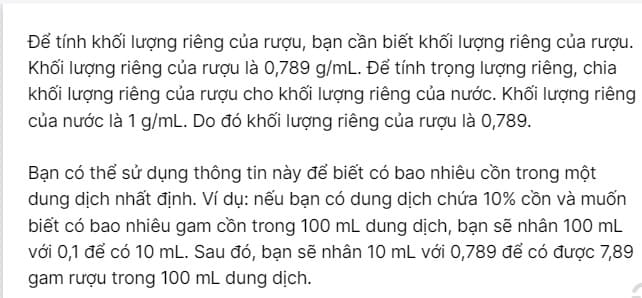 Để tính khối lượng riêng của rượu, bạn cần biết khối lượng riêng của rượu. Khối lượng riêng của rượu là 0,789 g/mL. Để tính trọng lượng riêng, chia khối lượng riêng của rượu cho khối lượng riêng của nước. Khối lượng riêng của nước là 1 g/mL. Do đó khối lượng riêng của rượu là 0,789.

Bạn có thể sử dụng thông tin này để biết có bao nhiêu cồn trong một dung dịch nhất định. Ví dụ: nếu bạn có dung dịch chứa 10% cồn và muốn biết có bao nhiêu gam cồn trong 100 mL dung dịch, bạn sẽ nhân 100 mL với 0,1 để có 10 mL. Sau đó, bạn sẽ nhân 10 mL với 0,789 để có được 7,89 gam rượu trong 100 mL dung dịch.